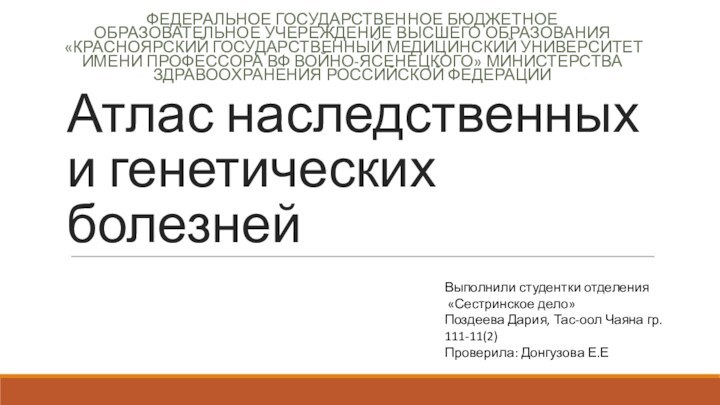 ФЕДЕРАЛЬНОЕ ГОСУДАРСТВЕННОЕ БЮДЖЕТНОЕ ОБРАЗОВАТЕЛЬНОЕ УЧЕРЕЖДЕНИЕ ВЫСШЕГО ОБРАЗОВАНИЯ «КРАСНОЯРСКИЙ ГОСУДАРСТВЕННЫЙ МЕДИЦИНСКИЙ УНИВЕРСИТЕТ ИМЕНИ ПРОФЕССОРА ВФ ВОЙНО-ЯСЕНЕЦКОГО» МИНИСТЕРСТВА ЗДРАВООХРАНЕНИЯ РОССИЙСКОЙ ФЕДЕРАЦИИ

Атлас наследственных и генетических болезней

Выполнили студентки отделения
«Сестринское дело»
Поздеева Дария, Тас-оол Чаяна гр. 111-11(2)
Проверила: Донгузова Е.Е